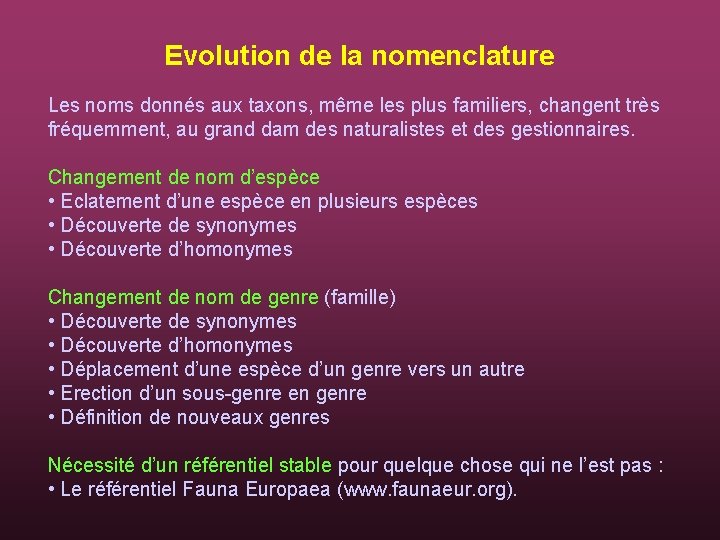 Evolution de la nomenclature

Les noms donnés aux taxons, même les plus familiers, changent très fréquemment, au grand dam des naturalistes et des gestionnaires.

Changement de nom d'espèce
• Eclatement d'une espèce en plusieurs espèces
• Découverte de synonymes
• Découverte d'homonymes

Changement de nom de genre (famille)
• Découverte de synonymes
• Découverte d'homonymes
• Déplacement d'une espèce d'un genre vers un autre
• Erection d'un sous-genre en genre
• Définition de nouveaux genres

Nécessité d'un référentiel stable pour quelque chose qui ne l'est pas :
• Le référentiel Fauna Europaea (www.faunaeur.org).